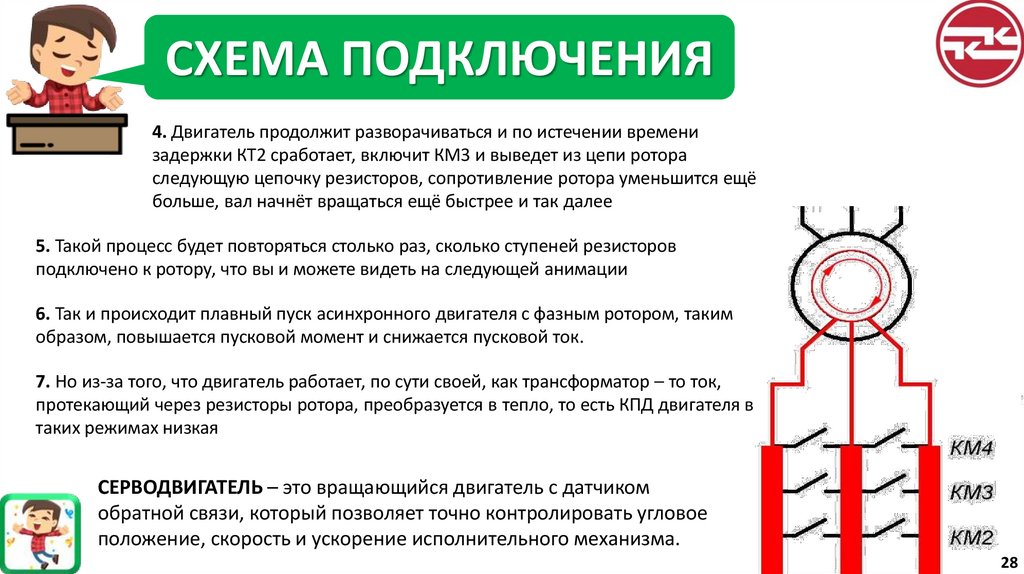 СХЕМА ПОДКЛЮЧЕНИЯ

4. Двигатель продолжит разворачиваться и по истечении времени задержки КТ2 сработает, включит КМ3 и выведет из цепи ротора следующую цепочку резисторов, сопротивление ротора уменьшится ещё больше, вал начнёт вращаться ещё быстрее и так далее

5. Такой процесс будет повторяться столько раз, сколько ступеней резисторов подключено к ротору, что вы и можете видеть на следующей анимации

6. Так и происходит плавный пуск асинхронного двигателя с фазным ротором, таким образом, повышается пусковой момент и снижается пусковой ток.

7. Но из-за того, что двигатель работает, по сути своей, как трансформатор – то ток, протекающий через резисторы ротора, преобразуется в тепло, то есть КПД двигателя в таких режимах низкая

СЕРВОДВИГАТЕЛЬ – это вращающийся двигатель с датчиком обратной связи, который позволяет точно контролировать угловое положение, скорость и ускорение исполнительного механизма.

КМ4
КМ3
КМ2

28